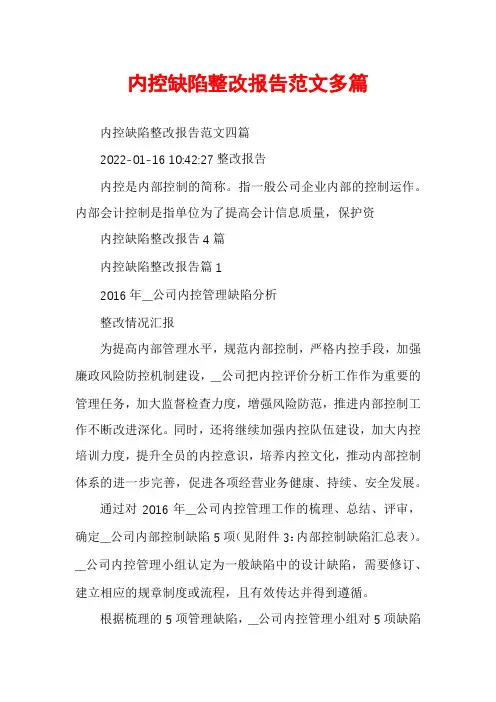 内控缺陷整改报告范文多篇

内控缺陷整改报告范文四篇

2022-01-16 10:42:27 整改报告

内控是内部控制的简称。指一般公司企业内部的控制运作。内部会计控制是指单位为了提高会计信息质量，保护资

内控缺陷整改报告 4 篇

内控缺陷整改报告篇 1

2016 年__公司内控管理缺陷分析

整改情况汇报

为提高内部管理水平，规范内部控制，严格内控手段，加强廉政风险防控机制建设，__公司把内控评价分析工作作为重要的管理任务，加大监督检查力度，增强风险防范，推进内部控制工作不断改进深化。同时，还将继续加强内控队伍建设，加大内控培训力度，提升全员的内控意识，培养内控文化，推动内部控制体系的进一步完善，促进各项经营业务健康、持续、安全发展。

通过对 2016 年__公司内控管理工作的梳理、总结、评审，确定__公司内部控制缺陷 5 项(见附件 3：内部控制缺陷汇总表)。__公司内控管理小组认定为一般缺陷中的设计缺陷，需要修订、建立相应的规章制度或流程，且有效传达并得到遵循。

根据梳理的 5 项管理缺陷，__公司内控管理小组对 5 项缺陷